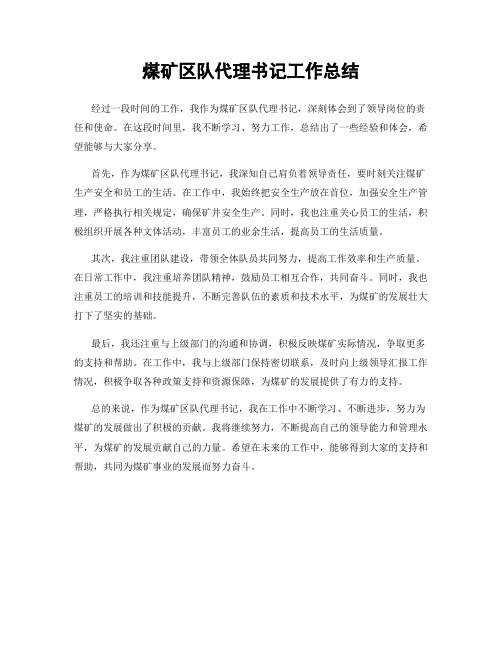 煤矿区队代理书记工作总结

经过一段时间的工作，我作为煤矿区队代理书记，深刻体会到了领导岗位的责任和使命。在这段时间里，我不断学习、努力工作，总结出了一些经验和体会，希望能够与大家分享。

首先，作为煤矿区队代理书记，我深知自己肩负着领导责任，要时刻关注煤矿生产安全和员工的生活。在工作中，我始终把安全生产放在首位，加强安全生产管理，严格执行相关规定，确保矿井安全生产。同时，我也注重关心员工的生活，积极组织开展各种文体活动，丰富员工的业余生活，提高员工的生活质量。

其次，我注重团队建设，带领全体队员共同努力，提高工作效率和生产质量。在日常工作中，我注重培养团队精神，鼓励员工相互合作，共同奋斗。同时，我也注重员工的培训和技能提升，不断完善队伍的素质和技术水平，为煤矿的发展壮大打下了坚实的基础。

最后，我还注重与上级部门的沟通和协调，积极反映煤矿实际情况，争取更多的支持和帮助。在工作中，我与上级部门保持密切联系，及时向上级领导汇报工作情况，积极争取各种政策支持和资源保障，为煤矿的发展提供了有力的支持。

总的来说，作为煤矿区队代理书记，我在工作中不断学习、不断进步，努力为煤矿的发展做出了积极的贡献。我将继续努力，不断提高自己的领导能力和管理水平，为煤矿的发展贡献自己的力量。希望在未来的工作中，能够得到大家的支持和帮助，共同为煤矿事业的发展而努力奋斗。